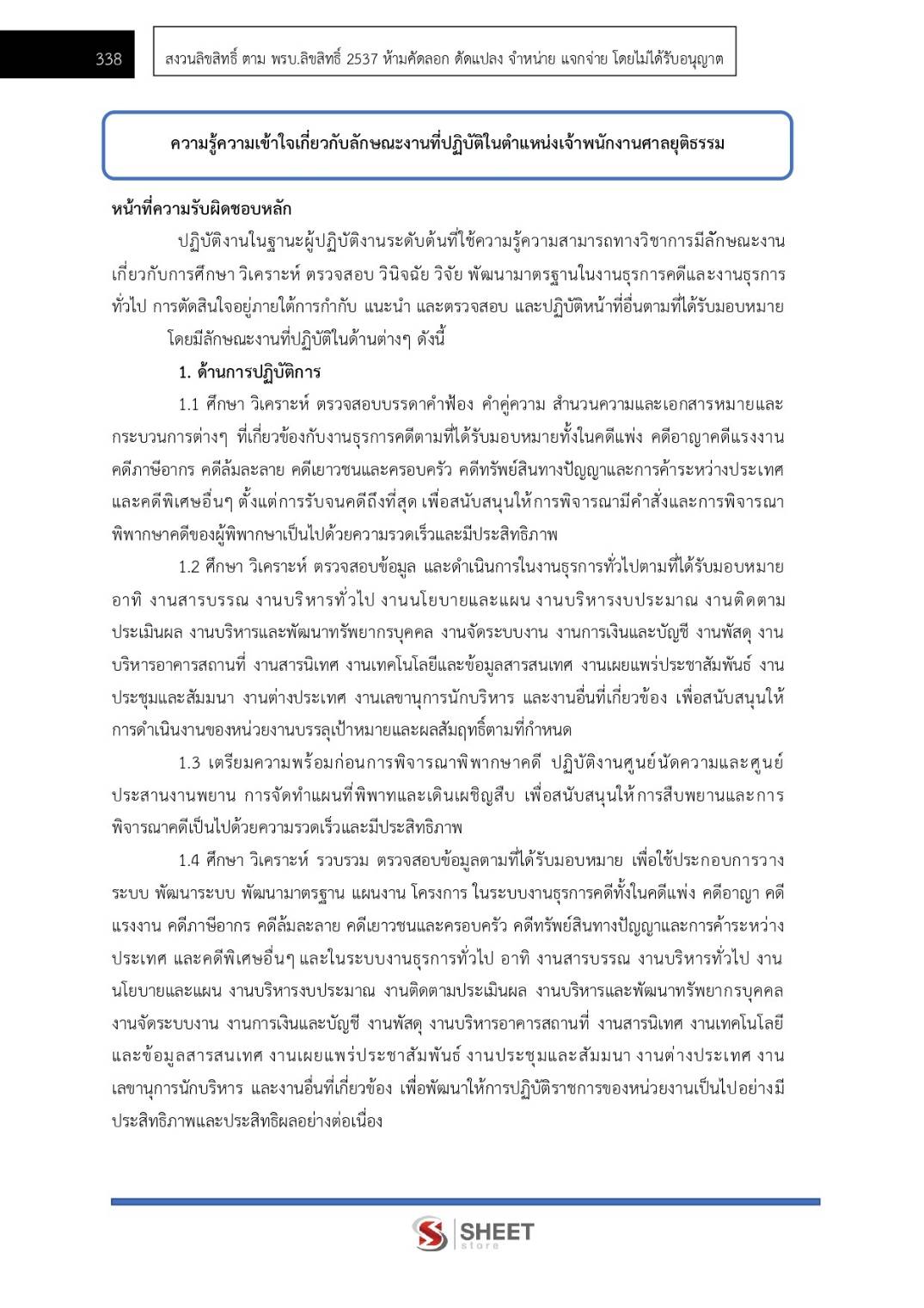 338

สงวนลิขสิทธิ์ ตาม พรบ.ลิขสิทธิ์ 2537 ห้ามคัดลอก ดัดแปลง จำหน่าย แจกจ่าย โดยไม่ได้รับอนุญาต

ความรู้ความเข้าใจเกี่ยวกับลักษณะงานที่ปฏิบัติในตำแหน่งเจ้าพนักงานศาลยุติธรรม

หน้าที่ความรับผิดชอบหลัก

ปฏิบัติงานในฐานะผู้ปฏิบัติงานระดับต้นที่ใช้ความรู้ความสามารถทางวิชาการมีลักษณะงานเกี่ยวกับการศึกษา วิเคราะห์ ตรวจสอบ วินิจฉัย วิจัย พัฒนามาตรฐานในงานธุรการคดีและงานธุรการทั่วไป การตัดสินใจอยู่ภายใต้การกำกับ แนะนำ และตรวจสอบ และปฏิบัติหน้าที่อื่นตามที่ได้รับมอบหมาย

โดยมีลักษณะงานที่ปฏิบัติในด้านต่างๆ ดังนี้

1. ด้านการปฏิบัติการ

1.1 ศึกษา วิเคราะห์ ตรวจสอบบรรดาคำฟ้อง คำคู่ความ สำนวนความและเอกสารหมายและกระบวนการต่างๆ ที่เกี่ยวข้องกับงานธุรการคดีตามที่ได้รับมอบหมายทั้งในคดีแพ่ง คดีอาญาคดีแรงงาน คดีภาษีอากร คดีล้มละลาย คดีเยาวชนและครอบครัว คดีทรัพย์สินทางปัญญาและการค้าระหว่างประเทศ และคดีพิเศษอื่นๆ ตั้งแต่การรับจนคดีถึงที่สุด เพื่อสนับสนุนให้การพิจารณามีคำสั่งและการพิจารณาพิพากษาคดีของผู้พิพากษาเป็นไปด้วยความรวดเร็วและมีประสิทธิภาพ

1.2 ศึกษา วิเคราะห์ ตรวจสอบข้อมูล และดำเนินการในงานธุรการทั่วไปตามที่ได้รับมอบหมาย อาทิ งานสารบรรณ งานบริหารทั่วไป งานนโยบายและแผน งานบริหารงบประมาณ งานติดตามประเมินผล งานบริหารและพัฒนาทรัพยากรบุคคล งานจัดระบบงาน งานการเงินและบัญชี งานพัสดุ งานบริหารอาคารสถานที่ งานสารนิเทศ งานเทคโนโลยีและข้อมูลสารสนเทศ งานเผยแพร่ประชาสัมพันธ์ งานประชุมและสัมมนา งานต่างประเทศ งานเลขานุการนักบริหาร และงานอื่นที่เกี่ยวข้อง เพื่อสนับสนุนให้การดำเนินงานของหน่วยงานบรรลุเป้าหมายและผลสัมฤทธิ์ตามที่กำหนด

1.3 เตรียมความพร้อมก่อนการพิจารณาพิพากษาคดี ปฏิบัติงานศูนย์นัดความและศูนย์ประสานงานพยาน การจัดทำแผนที่พิพาทและเดินเผชิญสืบ เพื่อสนับสนุนให้การสืบพยานและการพิจารณาคดีเป็นไปด้วยความรวดเร็วและมีประสิทธิภาพ

1.4 ศึกษา วิเคราะห์ รวบรวม ตรวจสอบข้อมูลตามที่ได้รับมอบหมาย เพื่อใช้ประกอบการวางระบบ พัฒนาระบบ พัฒนามาตรฐาน แผนงาน โครงการ ในระบบงานธุรการคดีทั้งในคดีแพ่ง คดีอาญา คดีแรงงาน คดีภาษีอากร คดีล้มละลาย คดีเยาวชนและครอบครัว คดีทรัพย์สินทางปัญญาและการค้าระหว่างประเทศ และคดีพิเศษอื่นๆ และในระบบงานธุรการทั่วไป อาทิ งานสารบรรณ งานบริหารทั่วไป งานนโยบายและแผน งานบริหารงบประมาณ งานติดตามประเมินผล งานบริหารและพัฒนาทรัพยากรบุคคล งานจัดระบบงาน งานการเงินและบัญชี งานพัสดุ งานบริหารอาคารสถานที่ งานสารนิเทศ งานเทคโนโลยีและข้อมูลสารสนเทศ งานเผยแพร่ประชาสัมพันธ์ งานประชุมและสัมมนา งานต่างประเทศ งานเลขานุการนักบริหาร และงานอื่นที่เกี่ยวข้อง เพื่อพัฒนาให้การปฏิบัติราชการของหน่วยงานเป็นไปอย่างมีประสิทธิภาพและประสิทธิผลอย่างต่อเนื่อง

SHEET store